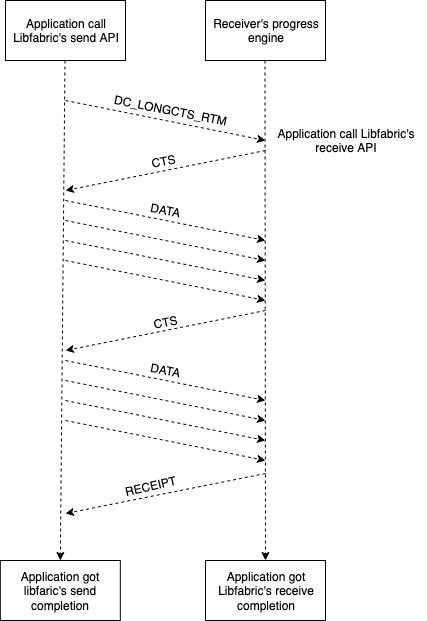 Application call Libfabric's send API

Receiver's progress engine

DC_LONGCTS_RTM

Application call Libfabric's receive API

CTS

DATA

CTS

DATA

RECEIPT

Application got libfaric's send completion

Application got Libfabric's receive completion